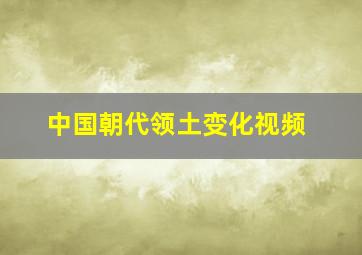 中国朝代领土变化视频